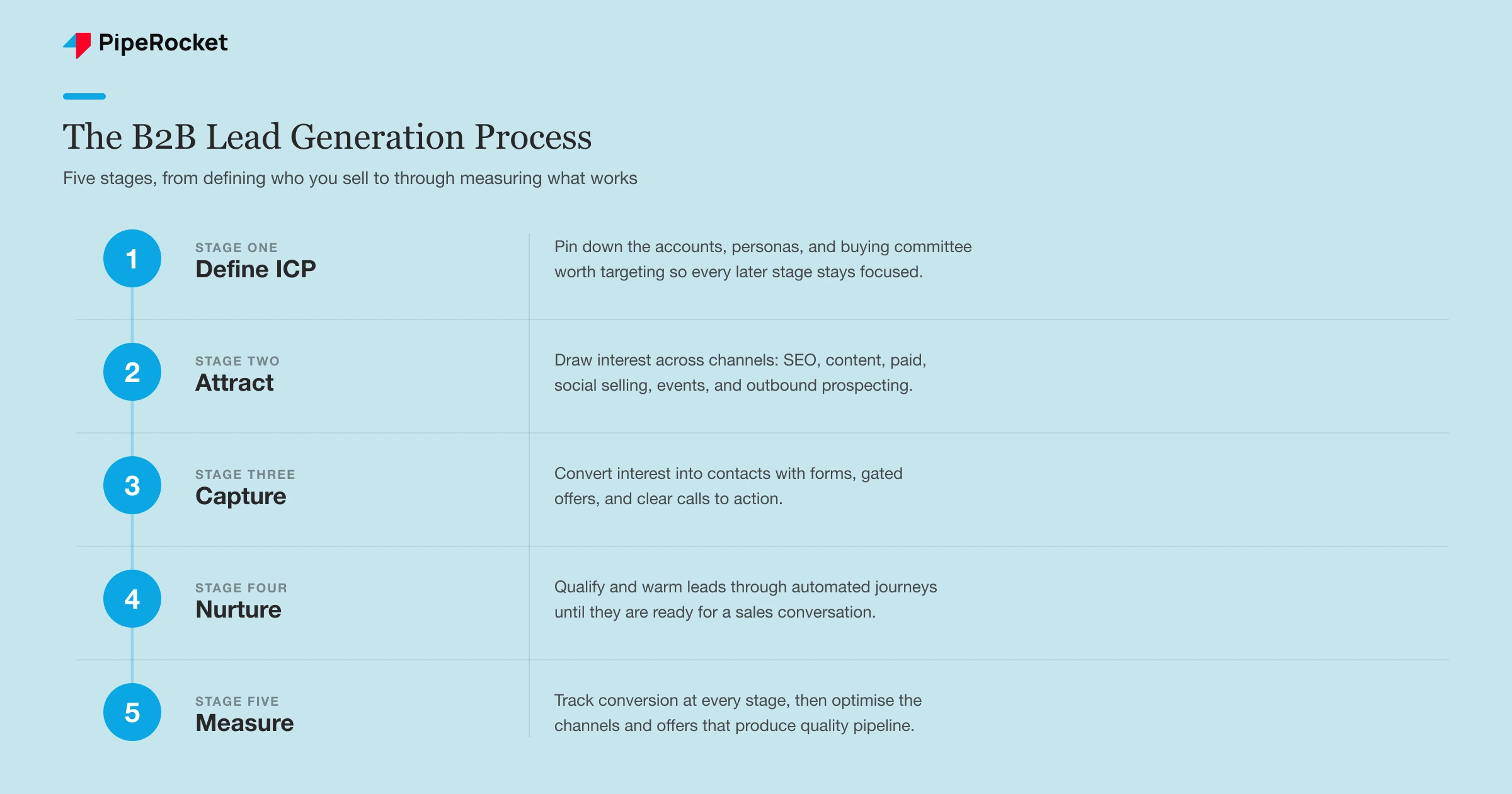 PipeRocket

The B2B Lead Generation Process

Five stages, from defining who you sell to through measuring what works

1
STAGE ONE
Define ICP

Pin down the accounts, personas, and buying committee worth targeting so every later stage stays focused.

2
STAGE TWO
Attract

Draw interest across channels: SEO, content, paid, social selling, events, and outbound prospecting.

3
STAGE THREE
Capture

Convert interest into contacts with forms, gated offers, and clear calls to action.

4
STAGE FOUR
Nurture

Qualify and warm leads through automated journeys until they are ready for a sales conversation.

5
STAGE FIVE
Measure

Track conversion at every stage, then optimise the channels and offers that produce quality pipeline.